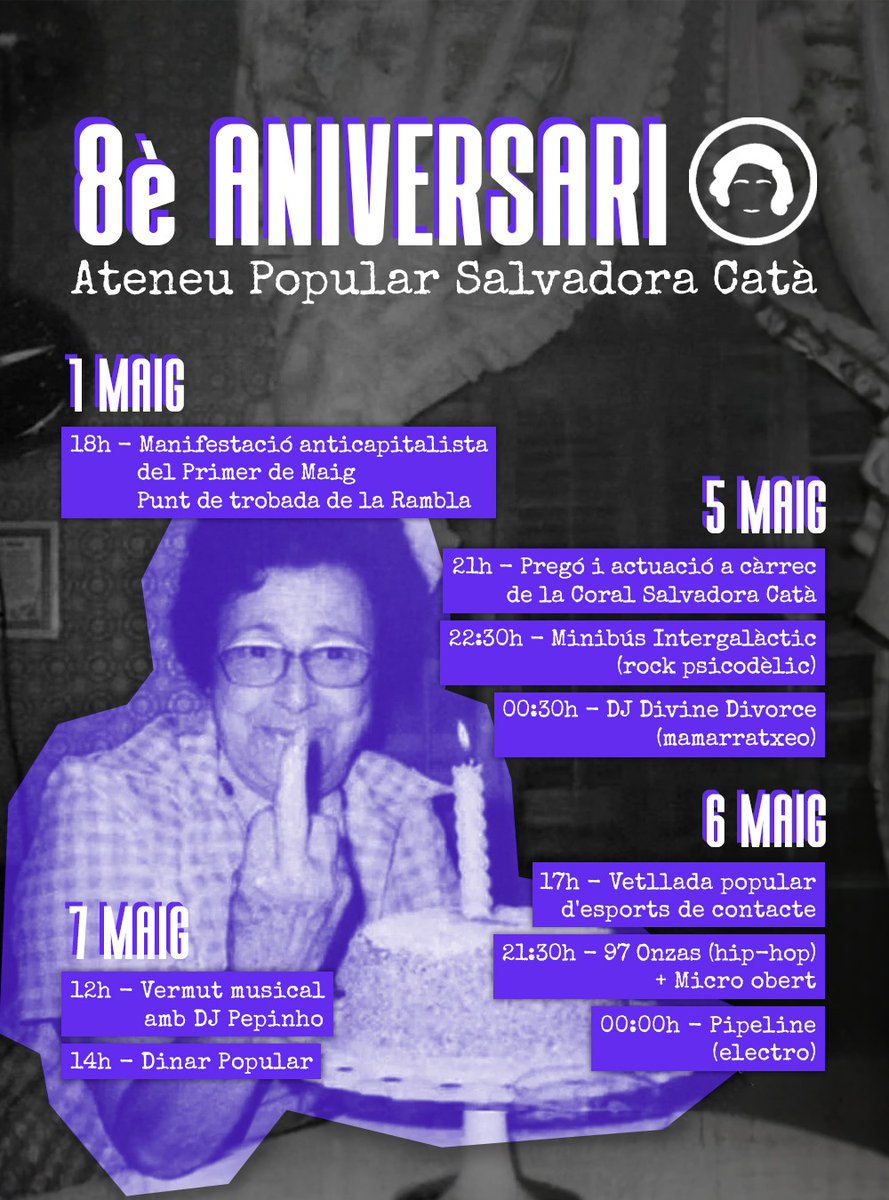 8è ANIVERSARI
Ateneu Popular Salvadora Catà

1 MAIG

18h – Manifestació anticapitalista del Primer de Maig
Punt de trobada de la Rambla

5 MAIG

21h – Pregó i actuació a càrrec de la Coral Salvadora Catà

22:30h – Minibús Intergalàctic (rock psicodèlic)

00:30h – DJ Divine Divorce (mamarratxeo)

6 MAIG

17h – Vetllada popular d'esports de contacte

21:30h – 97 Onzas (hip-hop) + Micro obert

00:00h – Pipeline (electro)

7 MAIG

12h – Vermut musical amb DJ Pepinho

14h – Dinar Popular